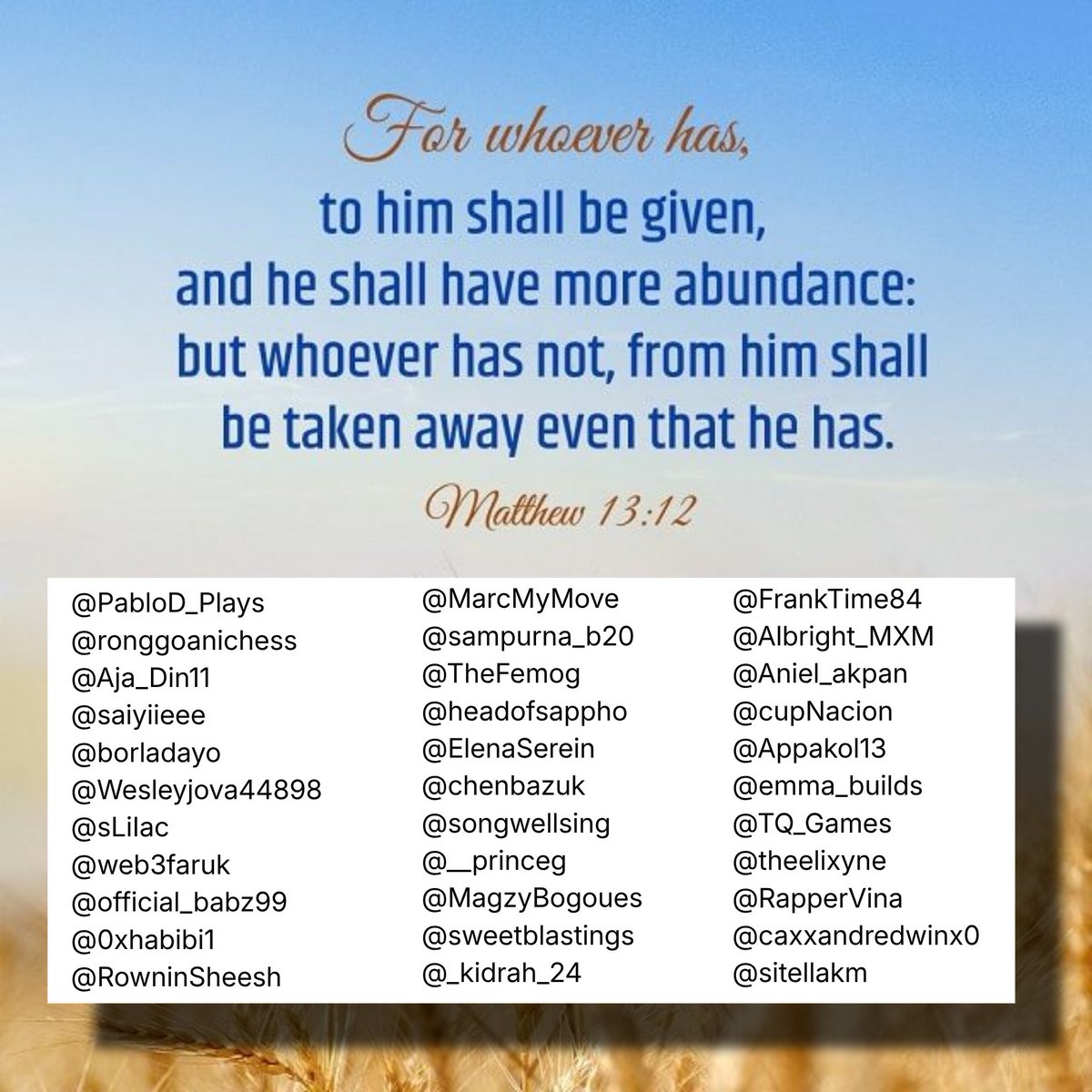 For whoever has,
to him shall be given,
and he shall have more abundance:
but whoever has not, from him shall
be taken away even that he has.

Matthew 13:12

@PabloD_Plays
@ronggoanichess
@Aja_Din11
@saiyiieee
@borladayo
@Wesleyjova44898
@sLilac
@web3faruk
@official_babz99
@0xhabibi1
@RowninSheesh

@MarcMyMove
@sampurna_b20
@TheFemog
@headofsappho
@ElenaSerein
@chenbazuk
@songwellsing
@__princeg
@MagzyBogoues
@sweetblastings
@_kidrah_24

@FrankTime84
@Albright_MXM
@Aniel_akpan
@cupNacion
@Appakol13
@emma_builds
@TQ_Games
@theelixyne
@RapperVina
@caxxandredwinx0
@sitellakm